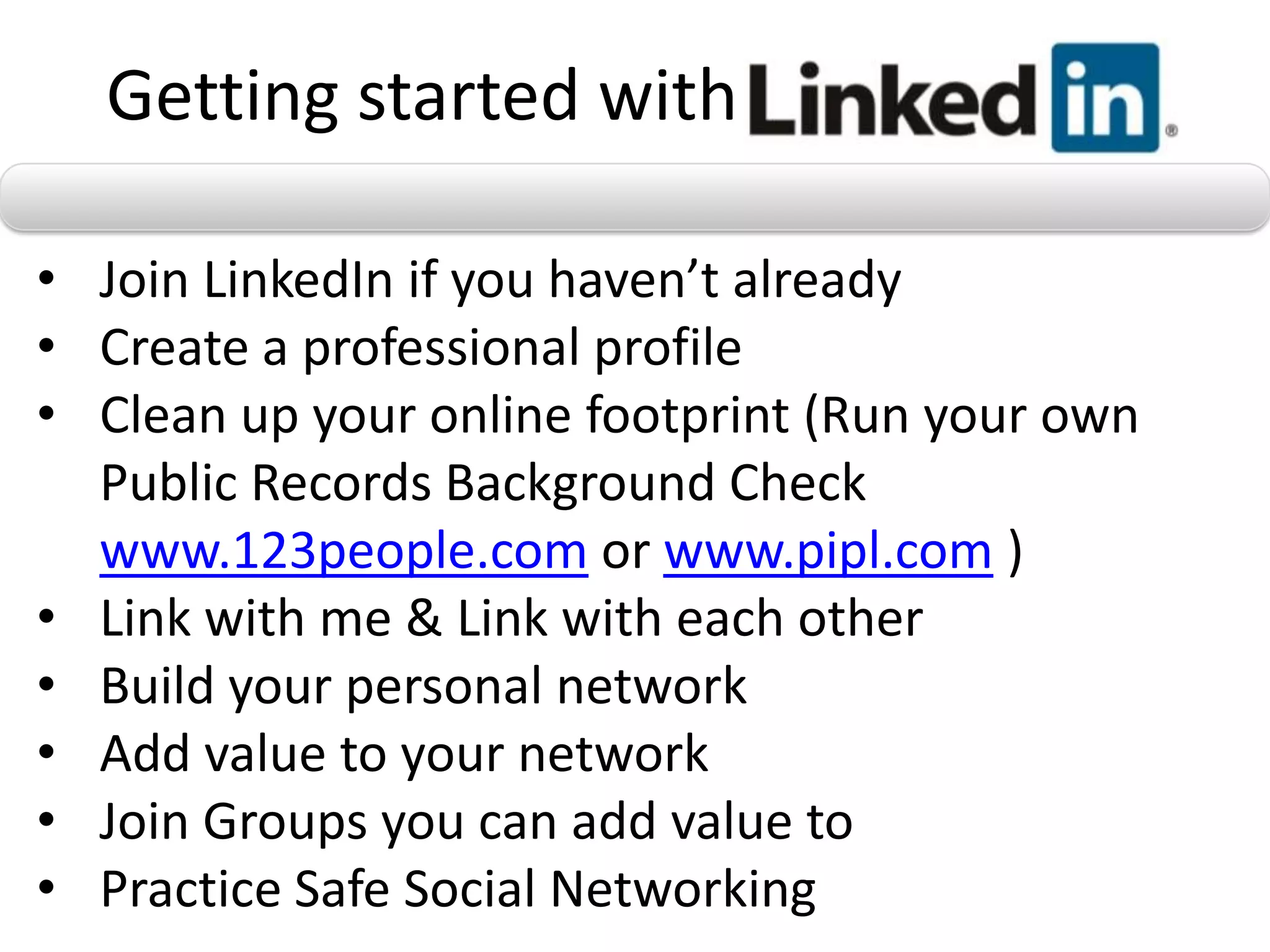 Getting started with Linked in®

• Join LinkedIn if you haven't already
• Create a professional profile
• Clean up your online footprint (Run your own Public Records Background Check www.123people.com or www.pipl.com )
• Link with me & Link with each other
• Build your personal network
• Add value to your network
• Join Groups you can add value to
• Practice Safe Social Networking